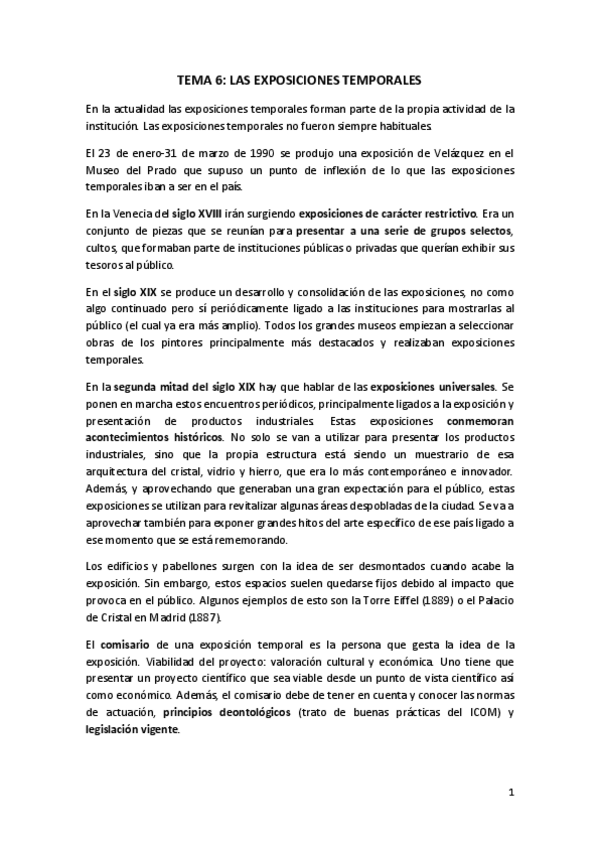 TEMA 6: LAS EXPOSICIONES TEMPORALES

En la actualidad las exposiciones temporales forman parte de la propia actividad de la institución. Las exposiciones temporales no fueron siempre habituales.

El 23 de enero-31 de marzo de 1990 se produjo una exposición de Velázquez en el Museo del Prado que supuso un punto de inflexión de lo que las exposiciones temporales iban a ser en el país.

En la Venecia del siglo XVIII irán surgiendo exposiciones de carácter restrictivo. Era un conjunto de piezas que se reunían para presentar a una serie de grupos selectos, cultos, que formaban parte de instituciones públicas o privadas que querían exhibir sus tesoros al público.

En el siglo XIX se produce un desarrollo y consolidación de las exposiciones, no como algo continuado pero sí periódicamente ligado a las instituciones para mostrarlas al público (el cual ya era más amplio). Todos los grandes museos empiezan a seleccionar obras de los pintores principalmente más destacados y realizaban exposiciones temporales.

En la segunda mitad del siglo XIX hay que hablar de las exposiciones universales. Se ponen en marcha estos encuentros periódicos, principalmente ligados a la exposición y presentación de productos industriales. Estas exposiciones conmemoran acontecimientos históricos. No solo se van a utilizar para presentar los productos industriales, sino que la propia estructura está siendo un muestrario de esa arquitectura del cristal, vidrio y hierro, que era lo más contemporáneo e innovador. Además, y aprovechando que generaban una gran expectación para el público, estas exposiciones se utilizan para revitalizar algunas áreas despobladas de la ciudad. Se va a aprovechar también para exponer grandes hitos del arte específico de ese país ligado a ese momento que se está rememorando.

Los edificios y pabellones surgen con la idea de ser desmontados cuando acabe la exposición. Sin embargo, estos espacios suelen quedarse fijos debido al impacto que provoca en el público. Algunos ejemplos de esto son la Torre Eiffel (1889) o el Palacio de Cristal en Madrid (1887).

El comisario de una exposición temporal es la persona que gesta la idea de la exposición. Viabilidad del proyecto: valoración cultural y económica. Uno tiene que presentar un proyecto científico que sea viable desde un punto de vista científico así como económico. Además, el comisario debe de tener en cuenta y conocer las normas de actuación, principios deontológicos (trato de buenas prácticas del ICOM) y legislación vigente.

1